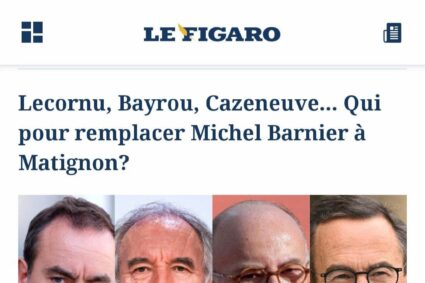 LE FIGARO

Lecornu, Bayrou, Cazeneuve... Qui pour remplacer Michel Barnier à Matignon?